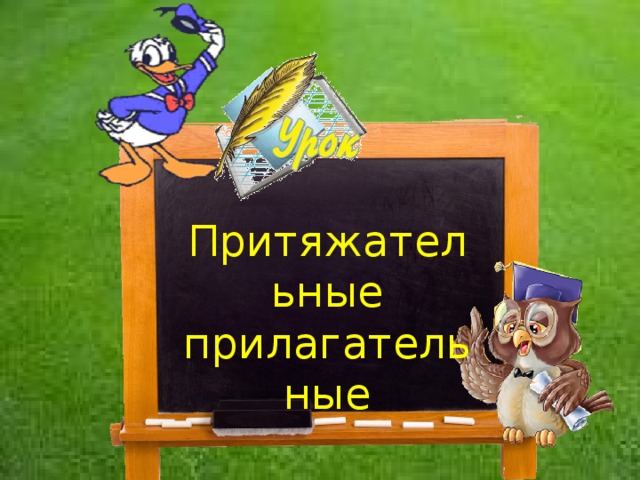 Урок

Притяжательные прилагательные